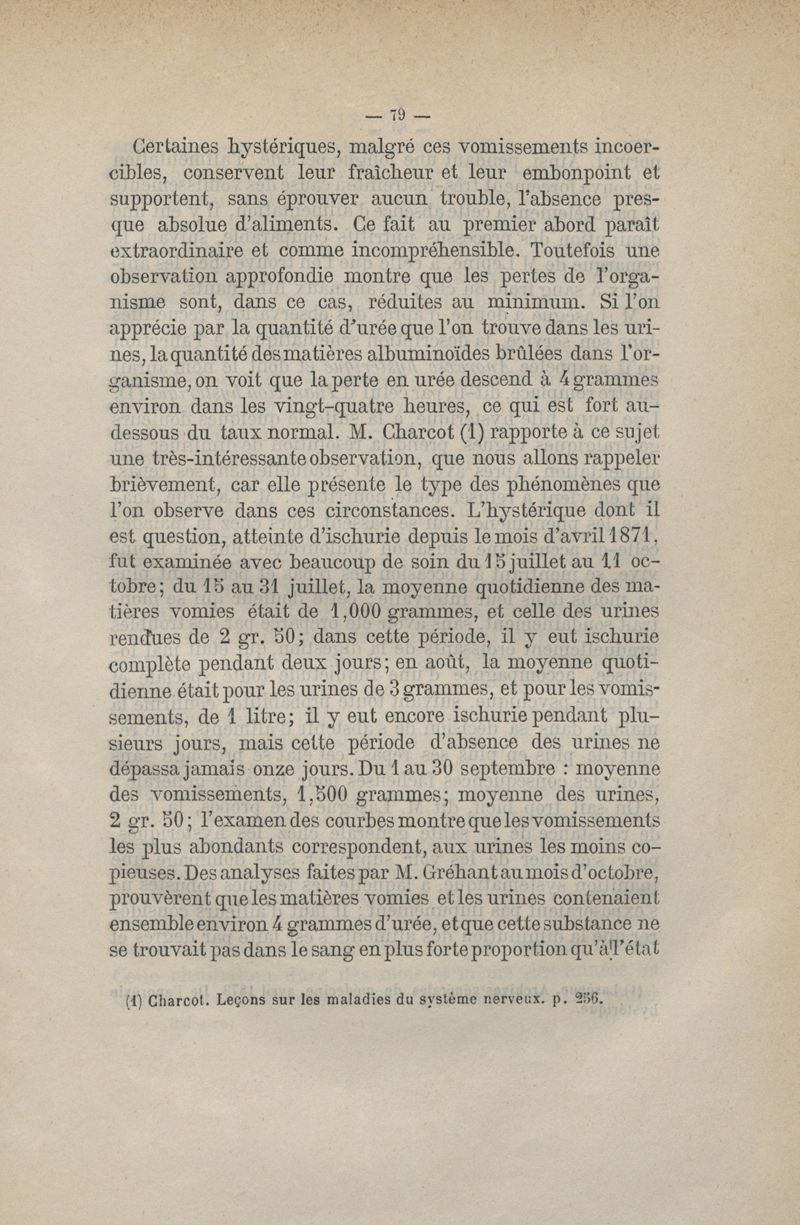 — 79 —

Certaines hystériques, malgré ces vomissements incoercibles, conservent leur fraîcheur et leur embonpoint et supportent, sans éprouver aucun trouble, l'absence presque absolue d'aliments. Ce fait au premier abord paraît extraordinaire et comme incompréhensible. Toutefois une observation approfondie montre que les pertes de l'organisme sont, dans ce cas, réduites au minimum. Si l'on apprécie par la quantité d'urée que l'on trouve dans les urines, la quantité des matières albuminoïdes brûlées dans l'organisme, on voit que la perte en urée descend à 4 grammes environ dans les vingt-quatre heures, ce qui est fort au-dessous du taux normal. M. Charcot (1) rapporte à ce sujet une très-intéressante observation, que nous allons rappeler brièvement, car elle présente le type des phénomènes que l'on observe dans ces circonstances. L'hystérique dont il est question, atteinte d'ischurie depuis le mois d'avril 1871, fut examinée avec beaucoup de soin du 15 juillet au 11 octobre; du 15 au 31 juillet, la moyenne quotidienne des matières vomies était de 1,000 grammes, et celle des urines rendues de 2 gr. 50; dans cette période, il y eut ischurie complète pendant deux jours; en août, la moyenne quotidienne était pour les urines de 3 grammes, et pour les vomissements, de 1 litre; il y eut encore ischurie pendant plusieurs jours, mais cette période d'absence des urines ne dépassa jamais onze jours. Du 1 au 30 septembre : moyenne des vomissements, 1,500 grammes; moyenne des urines, 2 gr. 50; l'examen des courbes montre que les vomissements les plus abondants correspondent, aux urines les moins copieuses. Des analyses faites par M. Gréhant au mois d'octobre, prouvèrent que les matières vomies et les urines contenaient ensemble environ 4 grammes d'urée, et que cette substance ne se trouvait pas dans le sang en plus forte proportion qu'à l'état

(1) Charcot. Leçons sur les maladies du système nerveux. p. 256.